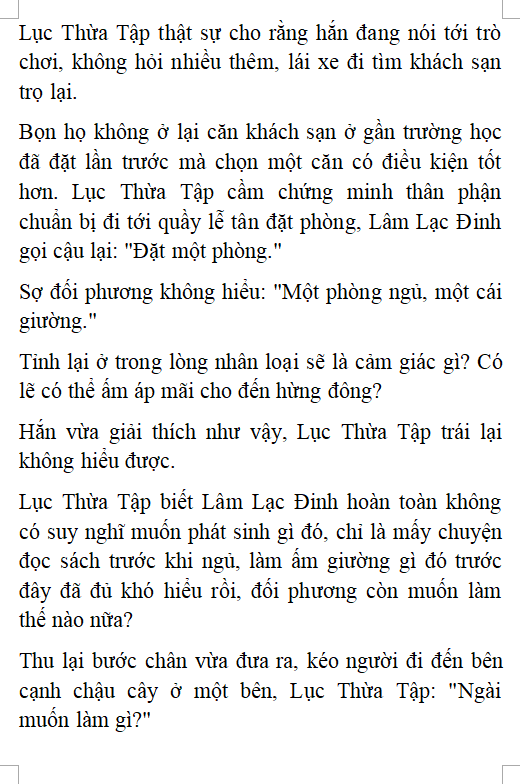 Lục Thừa Tập thật sự cho rằng hắn đang nói tới trò chơi, không hỏi nhiều thêm, lái xe đi tìm khách sạn trọ lại.

Bọn họ không ở lại căn khách sạn ở gần trường học đã đặt lần trước mà chọn một căn có điều kiện tốt hơn. Lục Thừa Tập cầm chứng minh thân phận chuẩn bị đi tới quầy lễ tân đặt phòng, Lâm Lạc Đinh gọi cậu lại: "Đặt một phòng."

Sợ đối phương không hiểu: "Một phòng ngủ, một cái giường."

Tỉnh lại ở trong lòng nhân loại sẽ là cảm giác gì? Có lẽ có thể ấm áp mãi cho đến hừng đông?

Hắn vừa giải thích như vậy, Lục Thừa Tập trái lại không hiểu được.

Lục Thừa Tập biết Lâm Lạc Đinh hoàn toàn không có suy nghĩ muốn phát sinh gì đó, chỉ là mấy chuyện đọc sách trước khi ngủ, làm ấm giường gì đó trước đây đã đủ khó hiểu rồi, đối phương còn muốn làm thế nào nữa?

Thu lại bước chân vừa đưa ra, kéo người đi đến bên cạnh chậu cây ở một bên, Lục Thừa Tập: "Ngài muốn làm gì?"